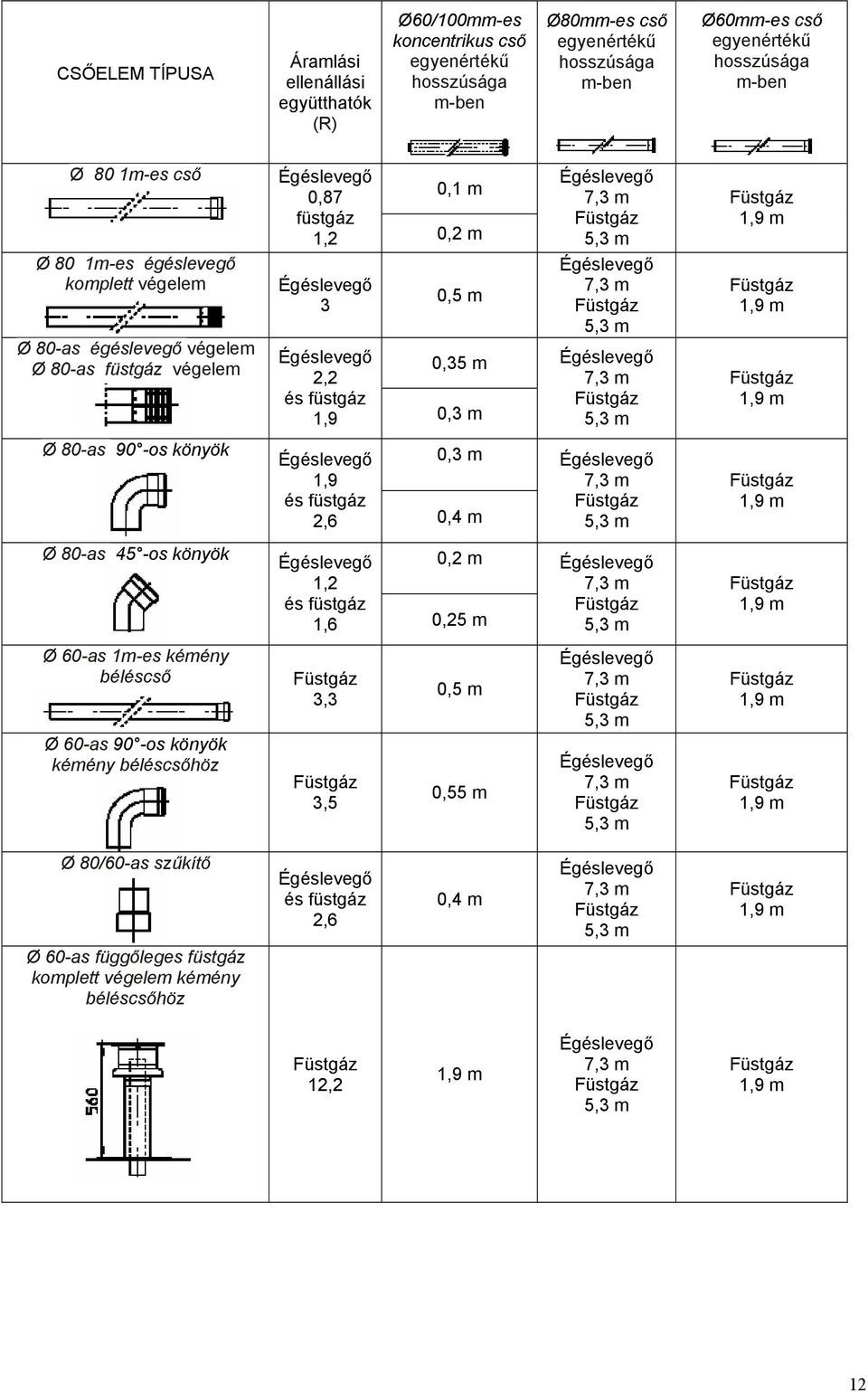 | CSŐELEM TÍPUSA | Áramlási ellenállási együtthatók (R) | Ø60/100mm-es koncentrikus cső egyenértékű hosszúsága m-ben | Ø80mm-es cső egyenértékű hosszúsága m-ben | Ø60mm-es cső egyenértékű hosszúsága m-ben |
|---|---|---|---|---|
| Ø 80 1m-es cső | Égéslevegő 0,87 füstgáz 1,2 | 0,1 m 0,2 m | Égéslevegő 7,3 m Füstgáz 5,3 m | Füstgáz 1,9 m |
| Ø 80 1m-es égéslevegő komplett végelem | Égéslevegő 3 | 0,5 m | Égéslevegő 7,3 m Füstgáz 5,3 m | Füstgáz 1,9 m |
| Ø 80-as égéslevegő végelem Ø 80-as füstgáz végelem | Égéslevegő 2,2 és füstgáz 1,9 | 0,35 m 0,3 m | Égéslevegő 7,3 m Füstgáz 5,3 m | Füstgáz 1,9 m |
| Ø 80-as 90°-os könyök | Égéslevegő 1,9 és füstgáz 2,6 | 0,3 m 0,4 m | Égéslevegő 7,3 m Füstgáz 5,3 m | Füstgáz 1,9 m |
| Ø 80-as 45°-os könyök | Égéslevegő 1,2 és füstgáz 1,6 | 0,2 m 0,25 m | Égéslevegő 7,3 m Füstgáz 5,3 m | Füstgáz 1,9 m |
| Ø 60-as 1m-es kémény béléscső | Füstgáz 3,3 | 0,5 m | Égéslevegő 7,3 m Füstgáz 5,3 m | Füstgáz 1,9 m |
| Ø 60-as 90°-os könyök kémény béléscsőhöz | Füstgáz 3,5 | 0,55 m | Égéslevegő 7,3 m Füstgáz 5,3 m | Füstgáz 1,9 m |
| Ø 80/60-as szűkítő | Égéslevegő és füstgáz 2,6 | 0,4 m | Égéslevegő 7,3 m Füstgáz 5,3 m | Füstgáz 1,9 m |
| Ø 60-as függőleges füstgáz komplett végelem kémény béléscsőhöz 560 | Füstgáz 12,2 | 1,9 m | Égéslevegő 7,3 m Füstgáz 5,3 m | Füstgáz 1,9 m |

12